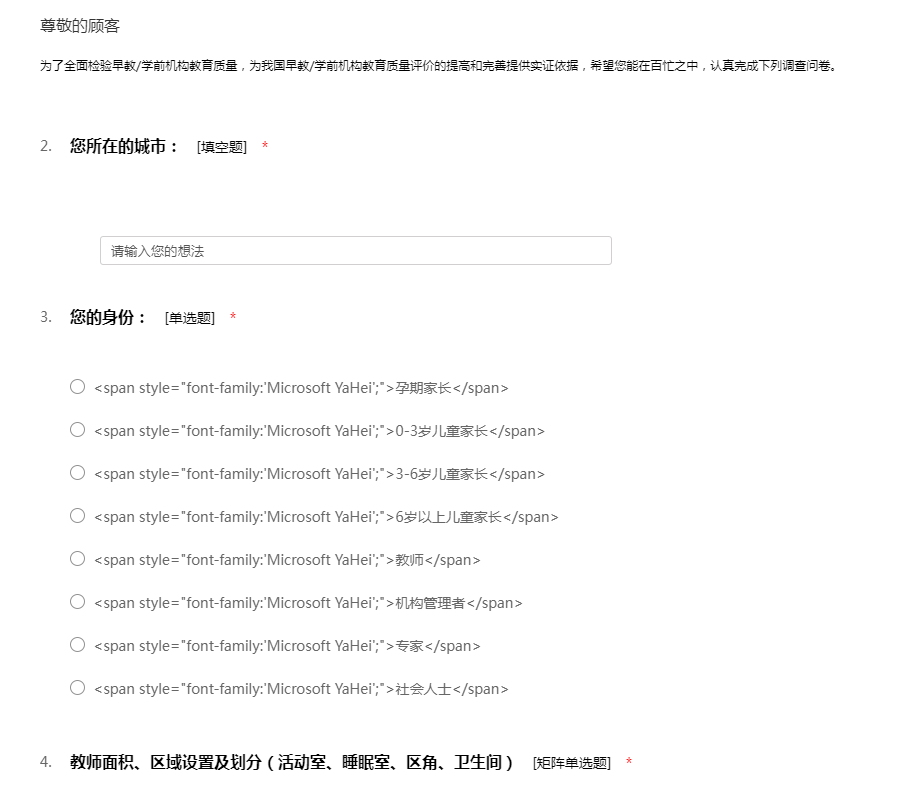 尊敬的顾客

为了全面检验早教/学前机构教育质量，为我国早教/学前机构教育质量评价的提高和完善提供实证依据，希望您能在百忙之中，认真完成下列调查问卷。

2. 您所在的城市： [填空题] *

请输入您的想法

3. 您的身份： [单选题] *

<span style="font-family:'Microsoft YaHei';">孕期家长</span>

<span style="font-family:'Microsoft YaHei';">0-3岁儿童家长</span>

<span style="font-family:'Microsoft YaHei';">3-6岁儿童家长</span>

<span style="font-family:'Microsoft YaHei';">6岁以上儿童家长</span>

<span style="font-family:'Microsoft YaHei';">教师</span>

<span style="font-family:'Microsoft YaHei';">机构管理者</span>

<span style="font-family:'Microsoft YaHei';">专家</span>

<span style="font-family:'Microsoft YaHei';">社会人士</span>

4. 教师面积、区域设置及划分（活动室、睡眠室、区角、卫生间） [矩阵单选题] *